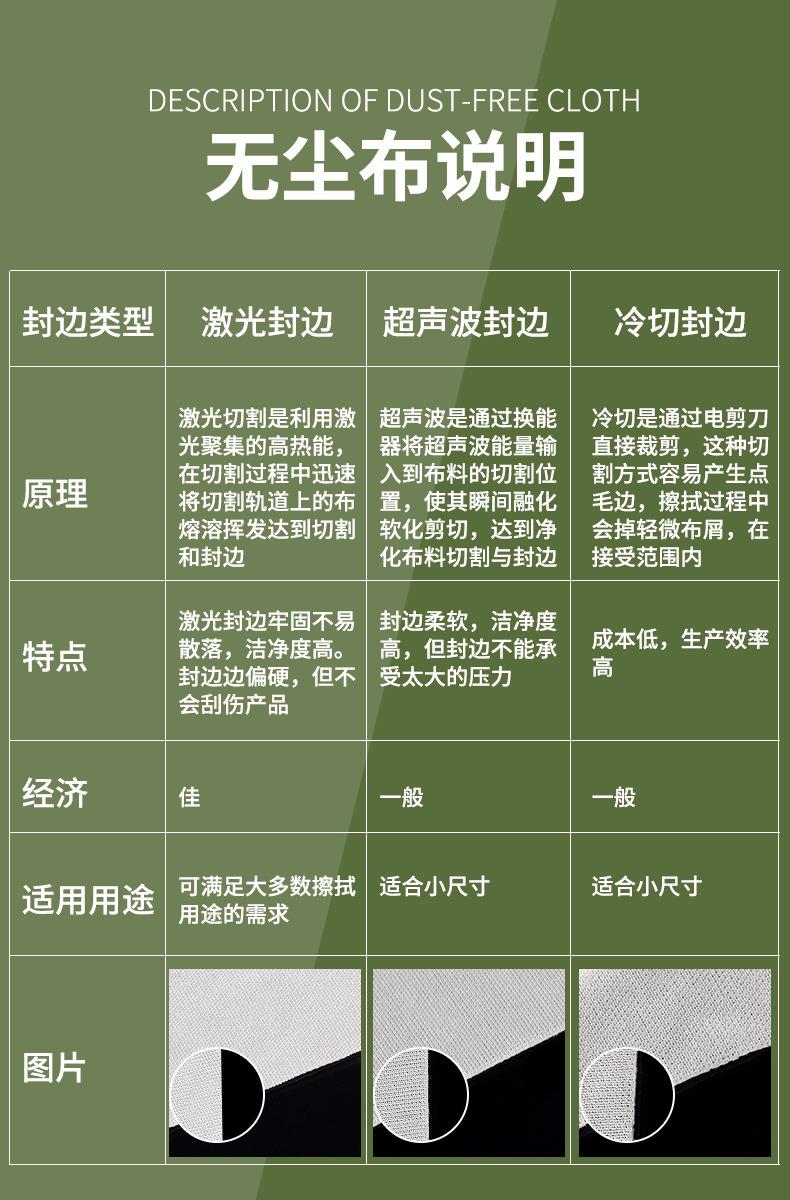 DESCRIPTION OF DUST-FREE CLOTH

无尘布说明

| 封边类型 | 激光封边 | 超声波封边 | 冷切封边 |
|---|---|---|---|
| 原理 | 激光切割是利用激光聚集的高热能，在切割过程中迅速将切割轨道上的布熔溶挥发达到切割和封边 | 超声波是通过换能器将超声波能量输入到布料的切割位置，使其瞬间融化软化剪切，达到净化布料切割与封边 | 冷切是通过电剪刀直接裁剪，这种切割方式容易产生点毛边，擦拭过程中会掉轻微布屑，在接受范围内 |
| 特点 | 激光封边牢固不易散落，洁净度高。封边边偏硬，但不会刮伤产品 | 封边柔软，洁净度高，但封边不能承受太大的压力 | 成本低，生产效率高 |
| 经济 | 佳 | 一般 | 一般 |
| 适用用途 | 可满足大多数擦拭用途的需求 | 适合小尺寸 | 适合小尺寸 |
| 图片 | | | |